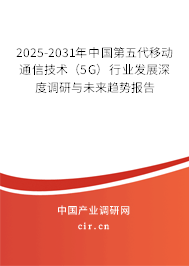 2025-2031年中国第五代移动通信技术（5G）行业发展深度调研与未来趋势报告

中国产业调研网

cir.cn